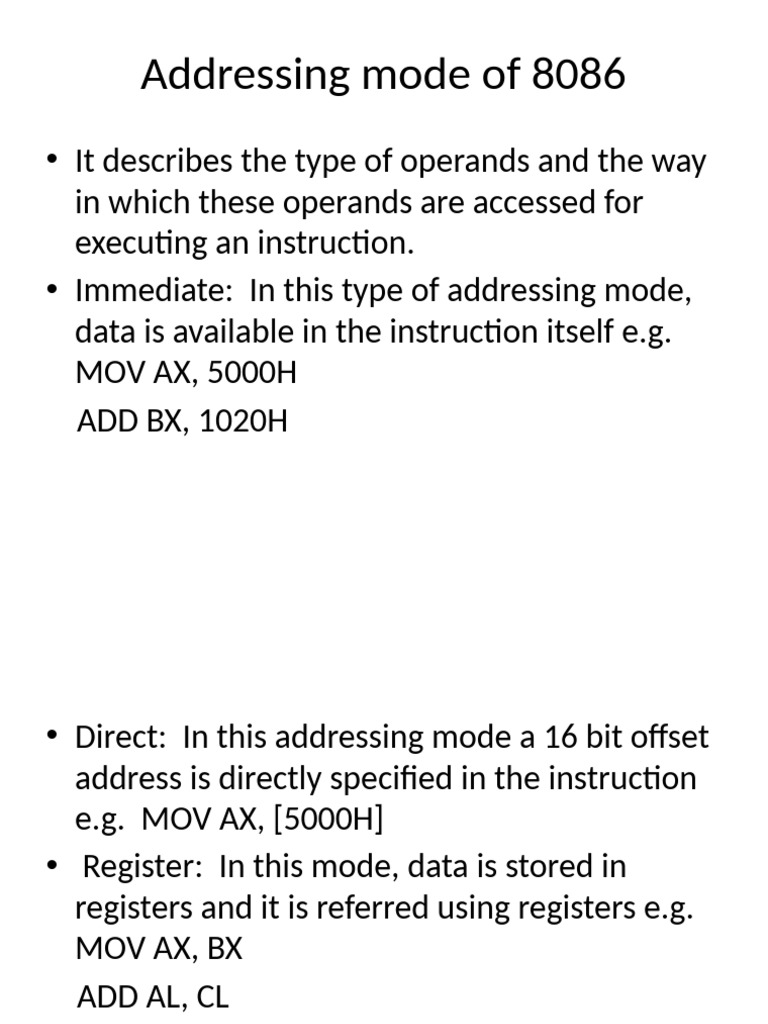 Addressing mode of 8086

• It describes the type of operands and the way in which these operands are accessed for executing an instruction.
• Immediate: In this type of addressing mode, data is available in the instruction itself e.g. MOV AX, 5000H

ADD BX, 1020H

• Direct: In this addressing mode a 16 bit offset address is directly specified in the instruction e.g. MOV AX, [5000H]
• Register: In this mode, data is stored in registers and it is referred using registers e.g. MOV AX, BX

ADD AL, CL